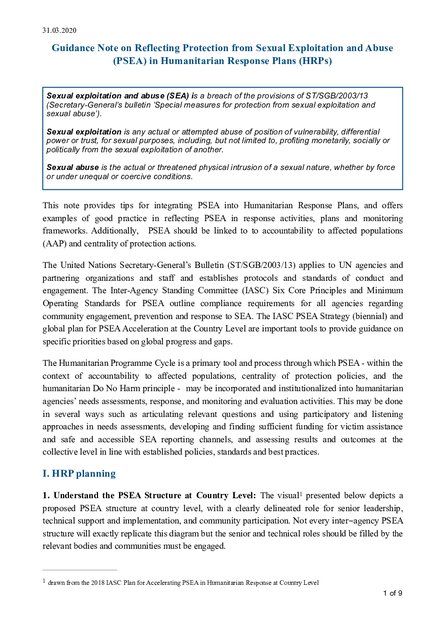 31.03.2020

Guidance Note on Reflecting Protection from Sexual Exploitation and Abuse (PSEA) in Humanitarian Response Plans (HRPs)

Sexual exploitation and abuse (SEA) is a breach of the provisions of ST/SGB/2003/13 (Secretary-General's bulletin 'Special measures for protection from sexual exploitation and sexual abuse').

Sexual exploitation is any actual or attempted abuse of position of vulnerability, differential power or trust, for sexual purposes, including, but not limited to, profiting monetarily, socially or politically from the sexual exploitation of another.

Sexual abuse is the actual or threatened physical intrusion of a sexual nature, whether by force or under unequal or coercive conditions.

This note provides tips for integrating PSEA into Humanitarian Response Plans, and offers examples of good practice in reflecting PSEA in response activities, plans and monitoring frameworks. Additionally, PSEA should be linked to to accountability to affected populations (AAP) and centrality of protection actions.

The United Nations Secretary-General's Bulletin (ST/SGB/2003/13) applies to UN agencies and partnering organizations and staff and establishes protocols and standards of conduct and engagement. The Inter-Agency Standing Committee (IASC) Six Core Principles and Minimum Operating Standards for PSEA outline compliance requirements for all agencies regarding community engagement, prevention and response to SEA. The IASC PSEA Strategy (biennial) and global plan for PSEA Acceleration at the Country Level are important tools to provide guidance on specific priorities based on global progress and gaps.

The Humanitarian Programme Cycle is a primary tool and process through which PSEA - within the context of accountability to affected populations, centrality of protection policies, and the humanitarian Do No Harm principle - may be incorporated and institutionalized into humanitarian agencies' needs assessments, response, and monitoring and evaluation activities. This may be done in several ways such as articulating relevant questions and using participatory and listening approaches in needs assessments, developing and finding sufficient funding for victim assistance and safe and accessible SEA reporting channels, and assessing results and outcomes at the collective level in line with established policies, standards and best practices.

I. HRP planning

1. Understand the PSEA Structure at Country Level: The visual$^1$ presented below depicts a proposed PSEA structure at country level, with a clearly delineated role for senior leadership, technical support and implementation, and community participation. Not every inter-agency PSEA structure will exactly replicate this diagram but the senior and technical roles should be filled by the relevant bodies and communities must be engaged.

$^1$ drawn from the 2018 IASC Plan for Accelerating PSEA in Humanitarian Response at Country Level

1 of 9